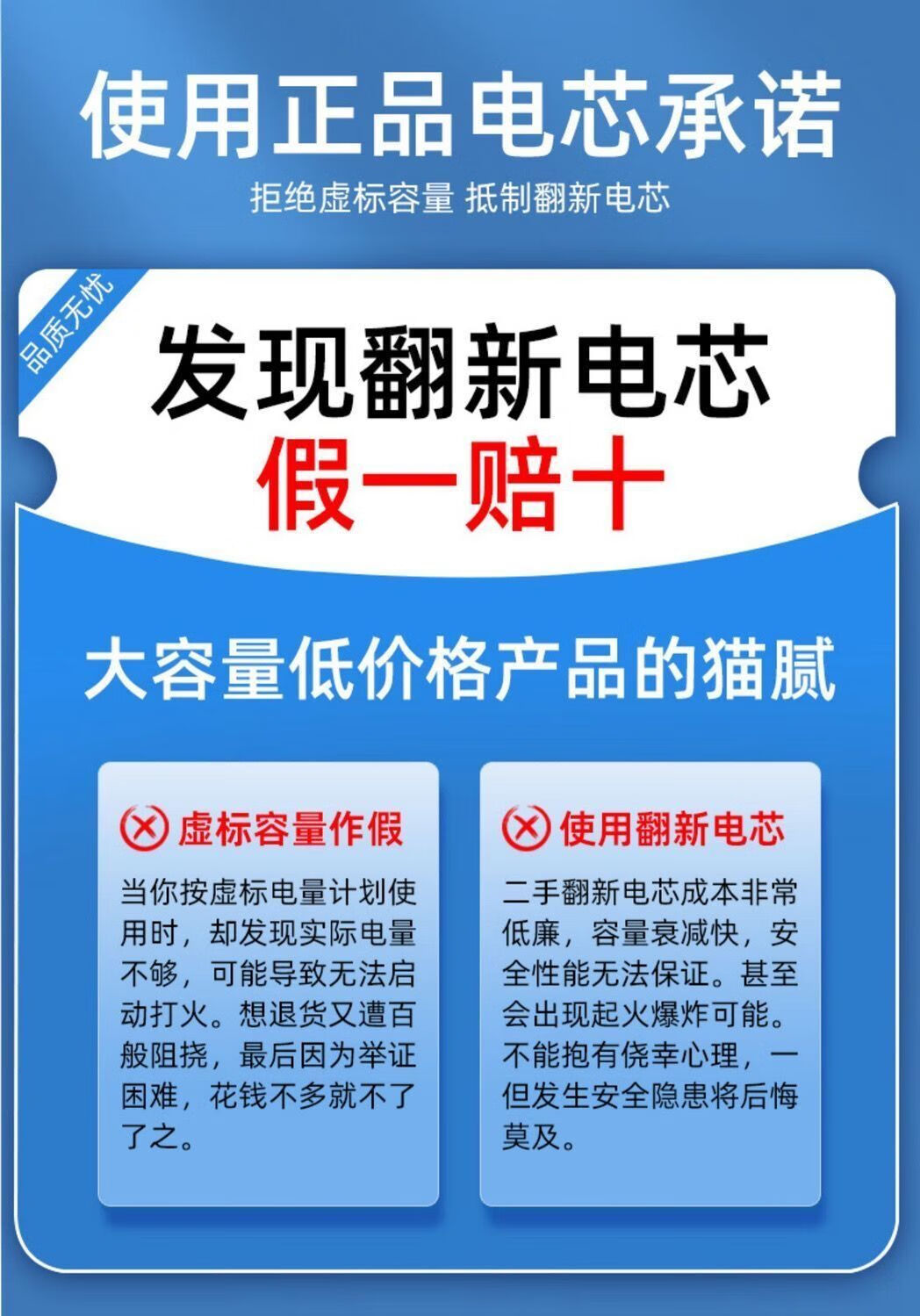 使用正品电芯承诺

拒绝虚标容量 抵制翻新电芯

品质无忧

发现翻新电芯

假一赔十

大容量低价格产品的猫腻

虚标容量作假

当你按虚标电量计划使用时，却发现实际电量不够，可能导致无法启动打火。想退货又遭百般阻挠，最后因为举证困难，花钱不多就不了了之。

使用翻新电芯

二手翻新电芯成本非常低廉，容量衰减快，安全性能无法保证。甚至会出现起火爆炸可能。不能抱有侥幸心理，一但发生安全隐患将后悔莫及。